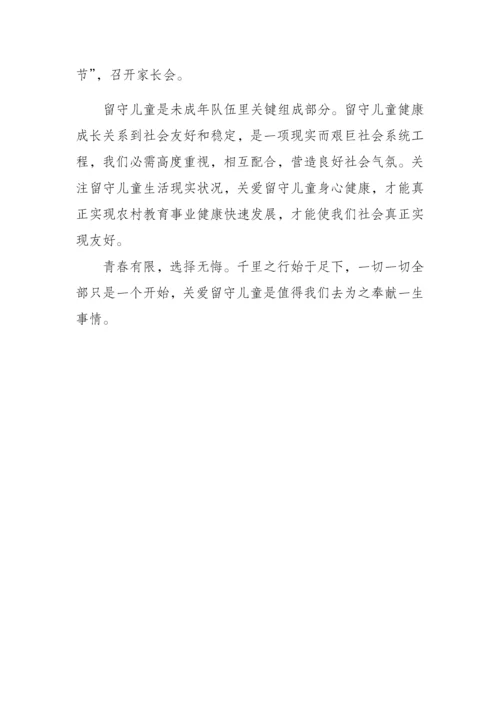 节”，召开家长会。

留守儿童是未成年队伍里关键组成部分。留守儿童健康成长关系到社会友好和稳定，是一项现实而艰巨社会系统工程，我们必需高度重视，相互配合，营造良好社会气氛。关注留守儿童生活现实状况，关爱留守儿童身心健康，才能真正实现农村教育事业健康快速发展，才能使我们社会真正实现友好。

青春有限，选择无悔。千里之行始于足下，一切一切全部只是一个开始，关爱留守儿童是值得我们去为之奉献一生事情。